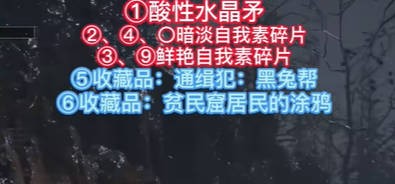 ①酸性水晶矛
②、④、〇暗淡自我素碎片
③、⑨鲜艳自我素碎片
⑤收藏品：通缉犯：黑兔帮
⑥收藏品：贫民窟居民的涂鸦